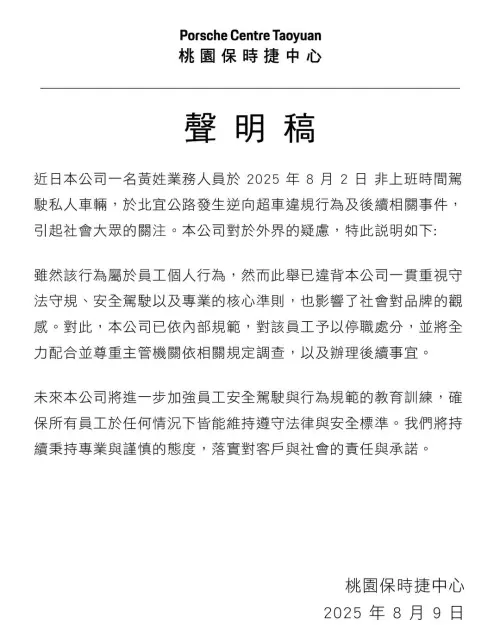 Porsche Centre Taoyuan
桃園保時捷中心

聲明稿

近日本公司一名黃姓業務人員於 2025 年 8 月 2 日 非上班時間駕駛私人車輛，於北宜公路發生逆向超車違規行為及後續相關事件，引起社會大眾的關注。本公司對於外界的疑慮，特此說明如下:

雖然該行為屬於員工個人行為，然而此舉已違背本公司一貫重視守法守規、安全駕駛以及專業的核心準則，也影響了社會對品牌的觀感。對此，本公司已依內部規範，對該員工予以停職處分，並將全力配合並尊重主管機關依相關規定調查，以及辦理後續事宜。

未來本公司將進一步加強員工安全駕駛與行為規範的教育訓練，確保所有員工於任何情況下皆能維持遵守法律與安全標準。我們將持續秉持專業與謹慎的態度，落實對客戶與社會的責任與承諾。

桃園保時捷中心
2025 年 8 月 9 日